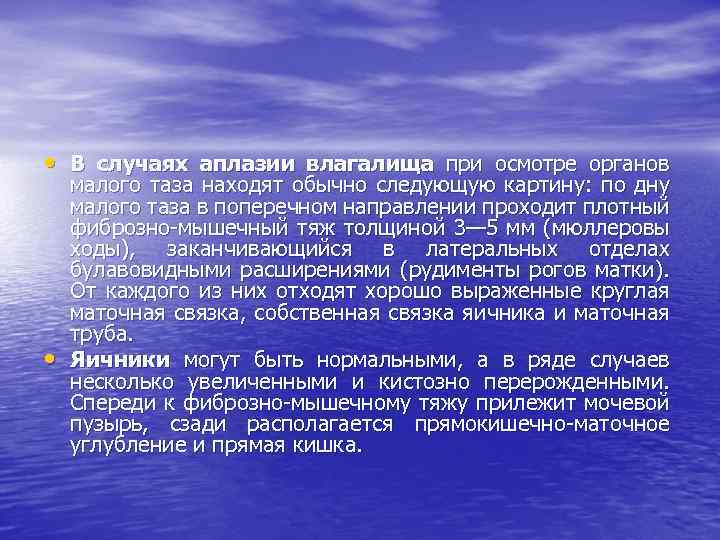 • В случаях аплазии влагалища при осмотре органов малого таза находят обычно следующую картину: по дну малого таза в поперечном направлении проходит плотный фиброзно-мышечный тяж толщиной 3—5 мм (мюллеровы ходы), заканчивающийся в латеральных отделах булавовидными расширениями (рудименты рогов матки). От каждого из них отходят хорошо выраженные круглая маточная связка, собственная связка яичника и маточная труба.

• Яичники могут быть нормальными, а в ряде случаев несколько увеличенными и кистозно перерожденными. Спереди к фиброзно-мышечному тяжу прилежит мочевой пузырь, сзади располагается прямокишечно-маточное углубление и прямая кишка.